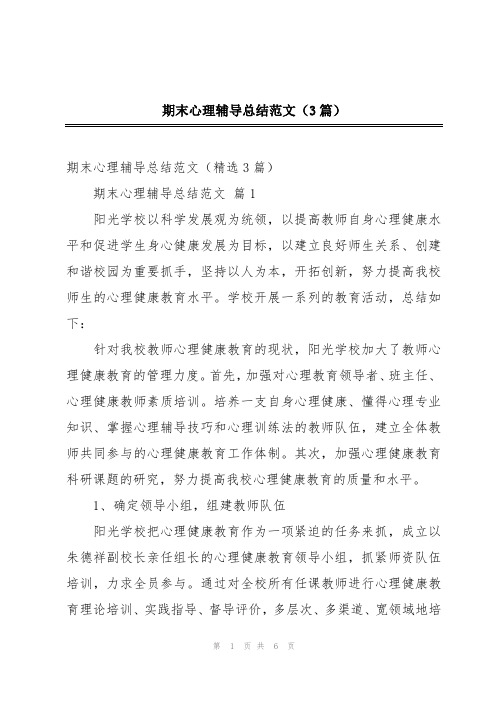 期末心理辅导总结范文（3篇）

期末心理辅导总结范文（精选3篇）

期末心理辅导总结范文 篇1

阳光学校以科学发展观为统领，以提高教师自身心理健康水平和促进学生身心健康发展为目标，以建立良好师生关系、创建和谐校园为重要抓手，坚持以人为本，开拓创新，努力提高我校师生的心理健康教育水平。学校开展一系列的教育活动，总结如下：

针对我校教师心理健康教育的现状，阳光学校加大了教师心理健康教育的管理力度。首先，加强对心理教育领导者、班主任、心理健康教师素质培训。培养一支自身心理健康、懂得心理专业知识、掌握心理辅导技巧和心理训练法的教师队伍，建立全体教师共同参与的心理健康教育工作体制。其次，加强心理健康教育科研课题的研究，努力提高我校心理健康教育的质量和水平。

1、确定领导小组，组建教师队伍

阳光学校把心理健康教育作为一项紧迫的任务来抓，成立以朱德祥副校长亲任组长的心理健康教育领导小组，抓紧师资队伍培训，力求全员参与。通过对全校所有任课教师进行心理健康教育理论培训、实践指导、督导评价，多层次、多渠道、宽领域地培

第 1 页 共 6 页